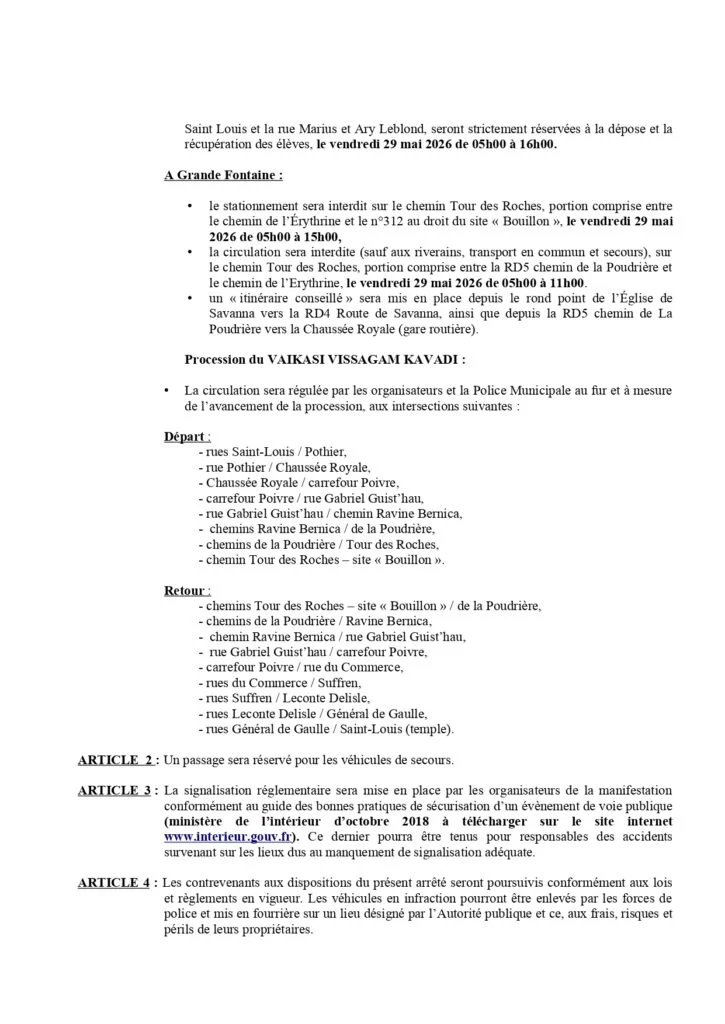 Saint Louis et la rue Marius et Ary Leblond, seront strictement réservées à la dépose et la récupération des élèves, le vendredi 29 mai 2026 de 05h00 à 16h00.

A Grande Fontaine :

• le stationnement sera interdit sur le chemin Tour des Roches, portion comprise entre le chemin de l'Érythrine et le n°312 au droit du site « Bouillon », le vendredi 29 mai 2026 de 05h00 à 15h00,
• la circulation sera interdite (sauf aux riverains, transport en commun et secours), sur le chemin Tour des Roches, portion comprise entre la RD5 chemin de la Poudrière et le chemin de l'Erythrine, le vendredi 29 mai 2026 de 05h00 à 11h00.
• un « itinéraire conseillé » sera mis en place depuis le rond point de l'Église de Savanna vers la RD4 Route de Savanna, ainsi que depuis la RD5 chemin de La Poudrière vers la Chaussée Royale (gare routière).

Procession du VAIKASI VISSAGAM KAVADI :

• La circulation sera régulée par les organisateurs et la Police Municipale au fur et à mesure de l'avancement de la procession, aux intersections suivantes :

Départ :
- rues Saint-Louis / Pothier,
- rue Pothier / Chaussée Royale,
- Chaussée Royale / carrefour Poivre,
- carrefour Poivre / rue Gabriel Guist'hau,
- rue Gabriel Guist'hau / chemin Ravine Bernica,
- chemins Ravine Bernica / de la Poudrière,
- chemins de la Poudrière / Tour des Roches,
- chemin Tour des Roches – site « Bouillon ».

Retour :
- chemins Tour des Roches – site « Bouillon » / de la Poudrière,
- chemins de la Poudrière / Ravine Bernica,
- chemin Ravine Bernica / rue Gabriel Guist'hau,
- rue Gabriel Guist'hau / carrefour Poivre,
- carrefour Poivre / rue du Commerce,
- rues du Commerce / Suffren,
- rues Suffren / Leconte Delisle,
- rues Leconte Delisle / Général de Gaulle,
- rues Général de Gaulle / Saint-Louis (temple).

ARTICLE 2 : Un passage sera réservé pour les véhicules de secours.

ARTICLE 3 : La signalisation réglementaire sera mise en place par les organisateurs de la manifestation conformément au guide des bonnes pratiques de sécurisation d'un évènement de voie publique (ministère de l'intérieur d'octobre 2018 à télécharger sur le site internet www.interieur.gouv.fr). Ce dernier pourra être tenus pour responsables des accidents survenant sur les lieux dus au manquement de signalisation adéquate.

ARTICLE 4 : Les contrevenants aux dispositions du présent arrêté seront poursuivis conformément aux lois et règlements en vigueur. Les véhicules en infraction pourront être enlevés par les forces de police et mis en fourrière sur un lieu désigné par l'Autorité publique et ce, aux frais, risques et périls de leurs propriétaires.